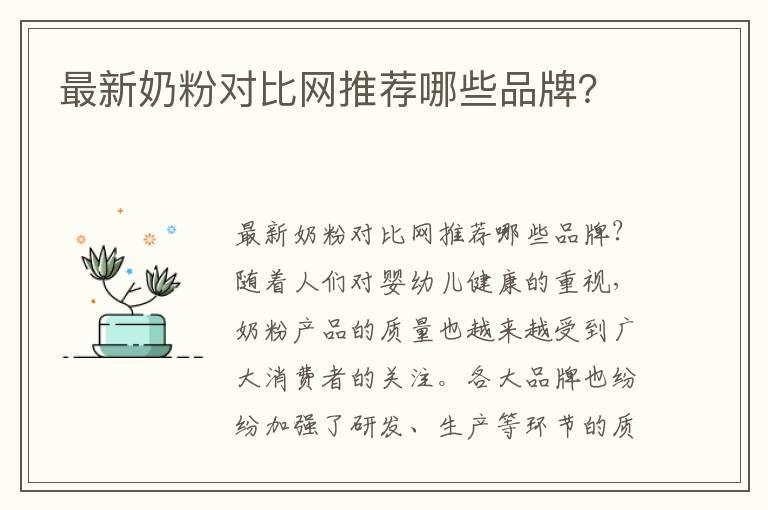 最新奶粉对比网推荐哪些品牌?

最新奶粉对比网推荐哪些品牌?随着人们对婴幼儿健康的重视,奶粉产品的质量也越来越受到广大消费者的关注。各大品牌也纷纷加强了研发、生产等环节的质